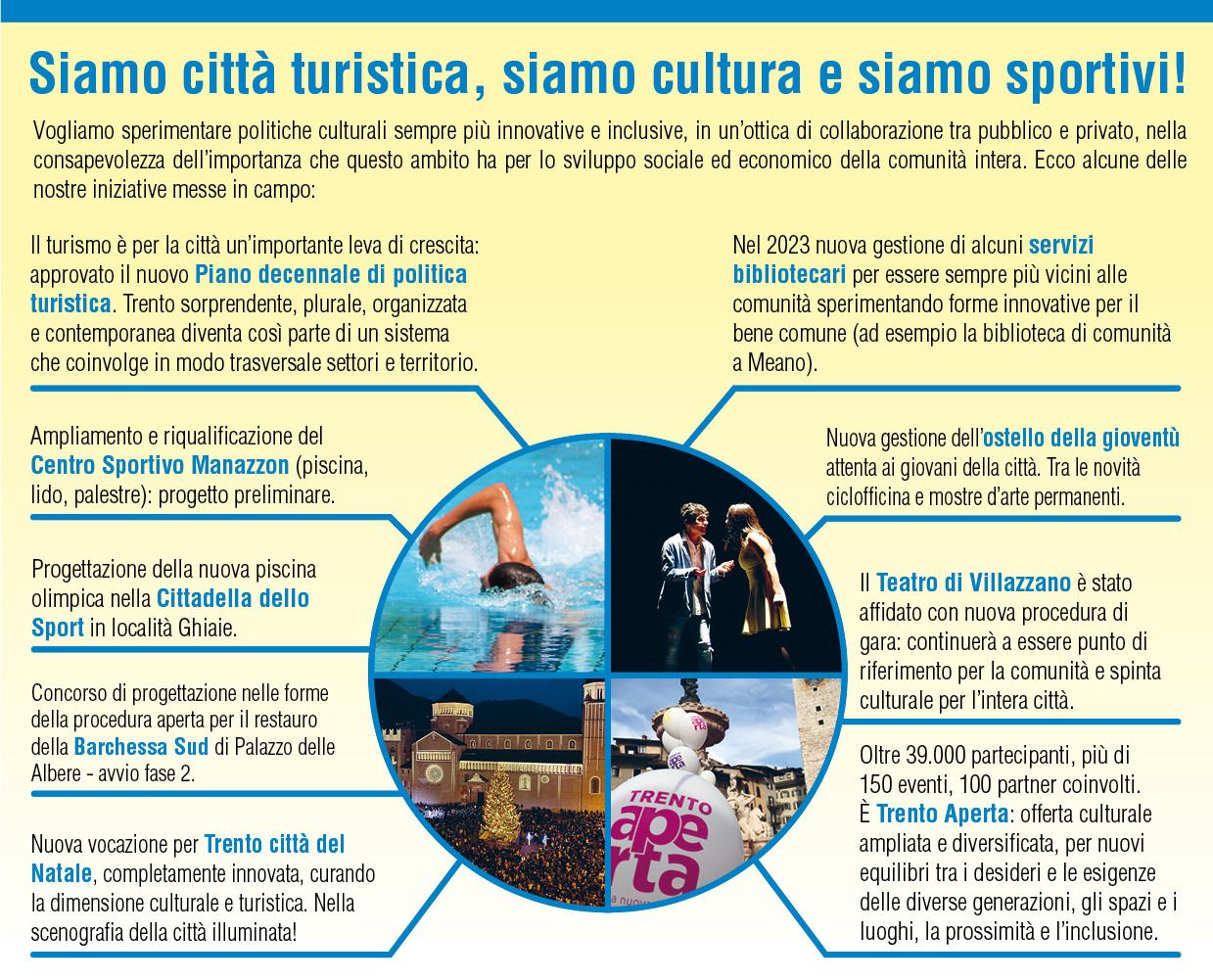 Siamo città turistica, siamo cultura e siamo sportivi!

Vogliamo sperimentare politiche culturali sempre più innovative e inclusive, in un'ottica di collaborazione tra pubblico e privato, nella consapevolezza dell'importanza che questo ambito ha per lo sviluppo sociale ed economico della comunità intera. Ecco alcune delle nostre iniziative messe in campo:

Il turismo è per la città un'importante leva di crescita: approvato il nuovo Piano decennale di politica turistica. Trento sorprendente, plurale, organizzata e contemporanea diventa così parte di un sistema che coinvolge in modo trasversale settori e territorio.

Ampliamento e riqualificazione del Centro Sportivo Manazzon (piscina, lido, palestre): progetto preliminare.

Progettazione della nuova piscina olimpica nella Cittadella dello Sport in località Ghiaie.

Concorso di progettazione nelle forme della procedura aperta per il restauro della Barchessa Sud di Palazzo delle Albere - avvio fase 2.

Nuova vocazione per Trento città del Natale, completamente innovata, curando la dimensione culturale e turistica. Nella scenografia della città illuminata!

Nel 2023 nuova gestione di alcuni servizi bibliotecari per essere sempre più vicini alle comunità sperimentando forme innovative per il bene comune (ad esempio la biblioteca di comunità a Meano).

Nuova gestione dell'ostello della gioventù attenta ai giovani della città. Tra le novità ciclofficina e mostre d'arte permanenti.

Il Teatro di Villazzano è stato affidato con nuova procedura di gara: continuerà a essere punto di riferimento per la comunità e spinta culturale per l'intera città.

Oltre 39.000 partecipanti, più di 150 eventi, 100 partner coinvolti. È Trento Aperta: offerta culturale ampliata e diversificata, per nuovi equilibri tra i desideri e le esigenze delle diverse generazioni, gli spazi e i luoghi, la prossimità e l'inclusione.

TRENTO aperta